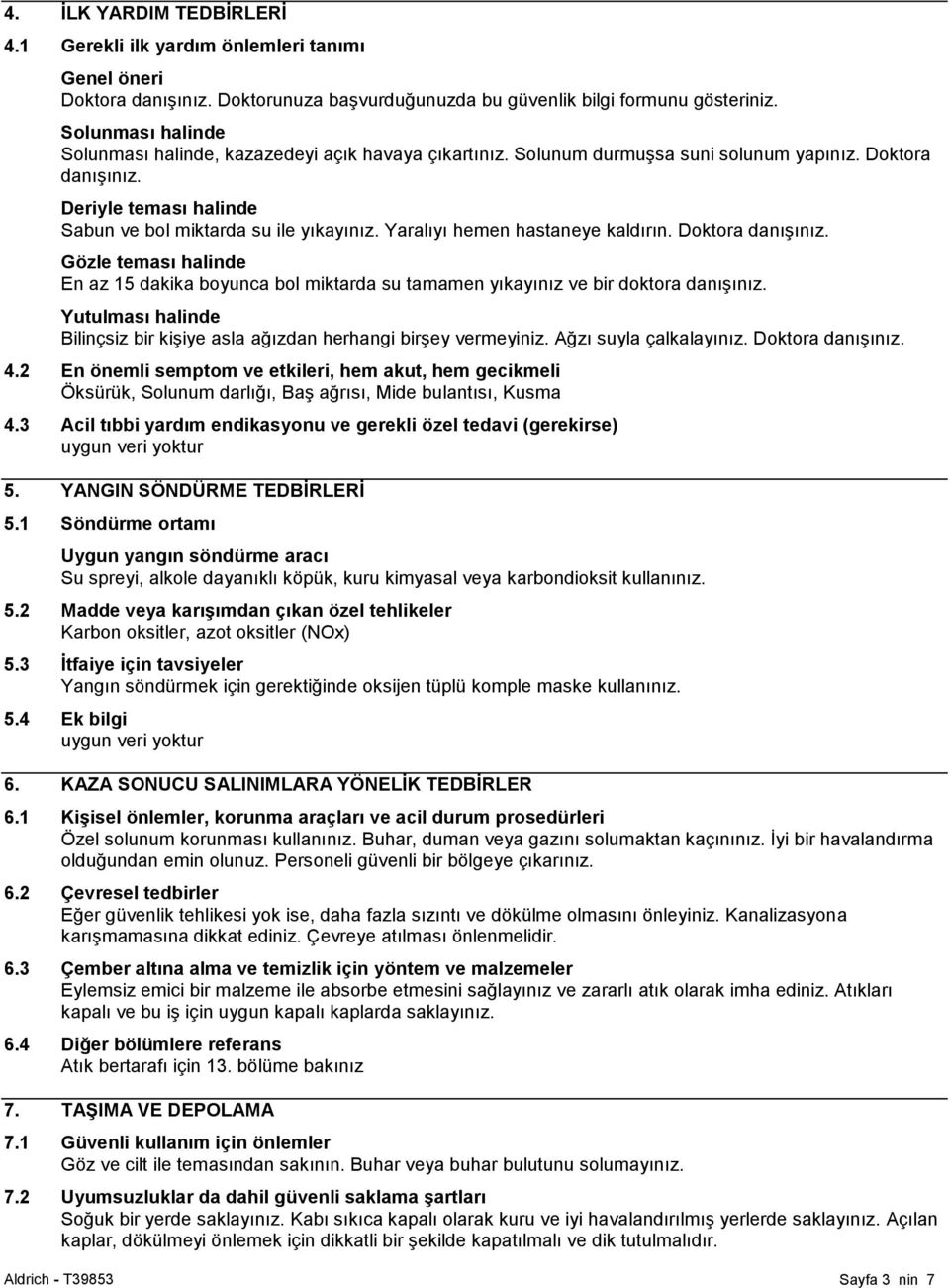 4. İLK YARDIM TEDBİRLERİ

4.1 Gerekli ilk yardım önlemleri tanımı

Genel öneri
Doktora danışınız. Doktorunuza başvurduğunuzda bu güvenlik bilgi formunu gösteriniz.

Solunması halinde
Solunması halinde, kazazedeyi açık havaya çıkartınız. Solunum durmuşsa suni solunum yapınız. Doktora danışınız.

Deriyle teması halinde
Sabun ve bol miktarda su ile yıkayınız. Yaralıyı hemen hastaneye kaldırın. Doktora danışınız.

Gözle teması halinde
En az 15 dakika boyunca bol miktarda su tamamen yıkayınız ve bir doktora danışınız.

Yutulması halinde
Bilinçsiz bir kişiye asla ağızdan herhangi birşey vermeyiniz. Ağzı suyla çalkalayınız. Doktora danışınız.

4.2 En önemli semptom ve etkileri, hem akut, hem gecikmeli
Öksürük, Solunum darlığı, Baş ağrısı, Mide bulantısı, Kusma

4.3 Acil tıbbi yardım endikasyonu ve gerekli özel tedavi (gerekirse)
uygun veri yoktur

5. YANGIN SÖNDÜRME TEDBİRLERİ

5.1 Söndürme ortamı

Uygun yangın söndürme aracı
Su spreyi, alkole dayanıklı köpük, kuru kimyasal veya karbondioksit kullanınız.

5.2 Madde veya karışımdan çıkan özel tehlikeler
Karbon oksitler, azot oksitler (NOx)

5.3 İtfaiye için tavsiyeler
Yangın söndürmek için gerektiğinde oksijen tüplü komple maske kullanınız.

5.4 Ek bilgi
uygun veri yoktur

6. KAZA SONUCU SALINIMLARA YÖNELİK TEDBİRLER

6.1 Kişisel önlemler, korunma araçları ve acil durum prosedürleri
Özel solunum korunması kullanınız. Buhar, duman veya gazını solumaktan kaçınınız. İyi bir havalandırma olduğundan emin olunuz. Personeli güvenli bir bölgeye çıkarınız.

6.2 Çevresel tedbirler
Eğer güvenlik tehlikesi yok ise, daha fazla sızıntı ve dökülme olmasını önleyiniz. Kanalizasyona karışmamasına dikkat ediniz. Çevreye atılması önlenmelidir.

6.3 Çember altına alma ve temizlik için yöntem ve malzemeler
Eylemsiz emici bir malzeme ile absorbe etmesini sağlayınız ve zararlı atık olarak imha ediniz. Atıkları kapalı ve bu iş için uygun kapalı kaplarda saklayınız.

6.4 Diğer bölümlere referans
Atık bertarafı için 13. bölüme bakınız

7. TAŞIMA VE DEPOLAMA

7.1 Güvenli kullanım için önlemler
Göz ve cilt ile temasından sakının. Buhar veya buhar bulutunu solumayınız.

7.2 Uyumsuzluklar da dahil güvenli saklama şartları
Soğuk bir yerde saklayınız. Kabı sıkıca kapalı olarak kuru ve iyi havalandırılmış yerlerde saklayınız. Açılan kaplar, dökülmeyi önlemek için dikkatli bir şekilde kapatılmalı ve dik tutulmalıdır.

Aldrich - T39853 Sayfa 3 nin 7